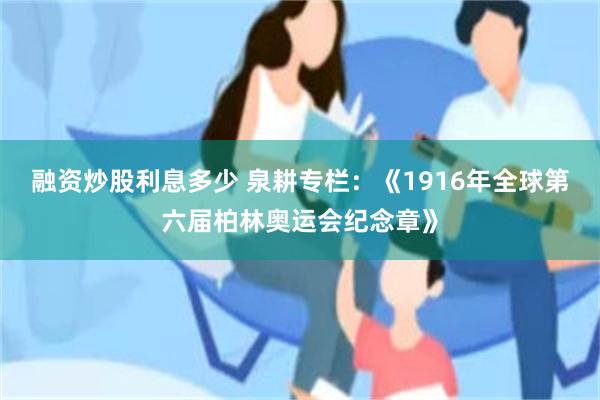 融资炒股利息多少 泉耕专栏：《1916年全球第六届柏林奥运会纪念章》